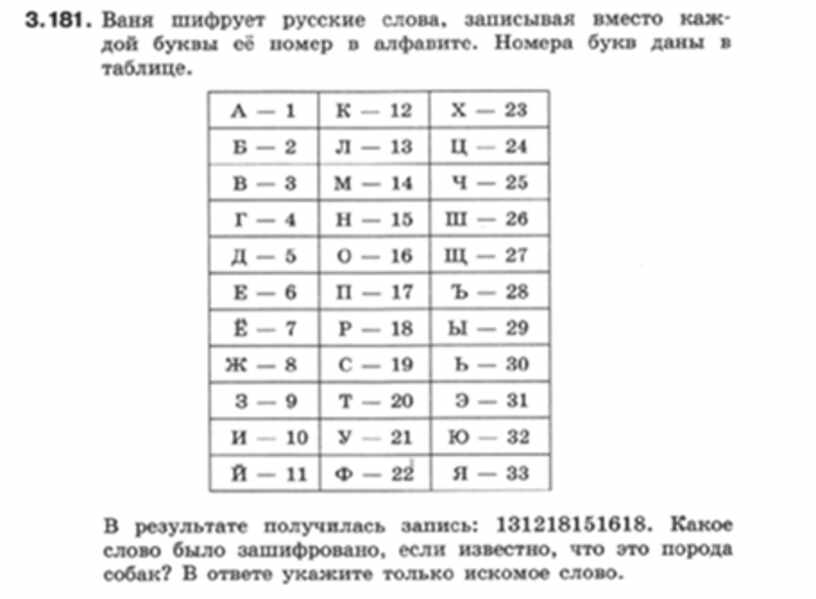 3.181. Ваня шифрует русские слова, записывая вместо каждой буквы её номер в алфавите. Номера букв даны в таблице.

| А — 1 | К — 12 | Х — 23 |
|---|---|---|
| Б — 2 | Л — 13 | Ц — 24 |
| В — 3 | М — 14 | Ч — 25 |
| Г — 4 | Н — 15 | Ш — 26 |
| Д — 5 | О — 16 | Щ — 27 |
| Е — 6 | П — 17 | Ъ — 28 |
| Ё — 7 | Р — 18 | Ы — 29 |
| Ж — 8 | С — 19 | Ь — 30 |
| З — 9 | Т — 20 | Э — 31 |
| И — 10 | У — 21 | Ю — 32 |
| Й — 11 | Ф — 22 | Я — 33 |

В результате получилась запись: 131218151618. Какое слово было зашифровано, если известно, что это порода собак? В ответе укажите только искомое слово.